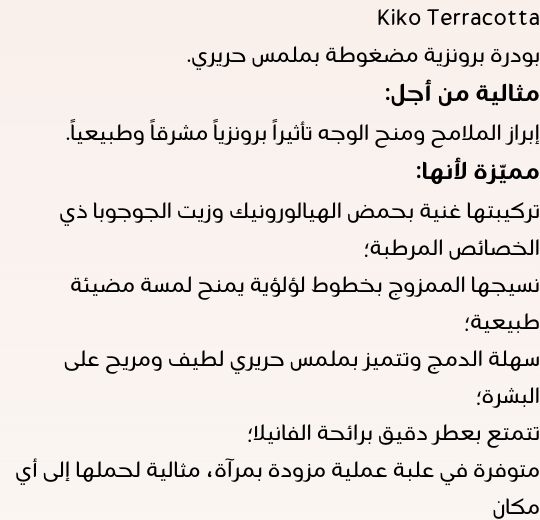 Kiko Terracotta

بودرة برونزية مضغوطة بملمس حريري.

مثالية من أجل:

إبراز الملامح ومنح الوجه تأثيراً برونزياً مشرقاً وطبيعياً.

مميّزة لأنها:

تركيبتها غنية بحمض الهيالورونيك وزيت الجوجوبا ذي الخصائص المرطبة؛

نسيجها الممزوج بخطوط لؤلؤية يمنح لمسة مضيئة طبيعية؛

سهلة الدمج وتتميز بملمس حريري لطيف ومريح على البشرة؛

تتمتع بعطر دقيق برائحة الفانيلا؛

متوفرة في علبة عملية مزودة بمرآة، مثالية لحملها إلى أي مكان